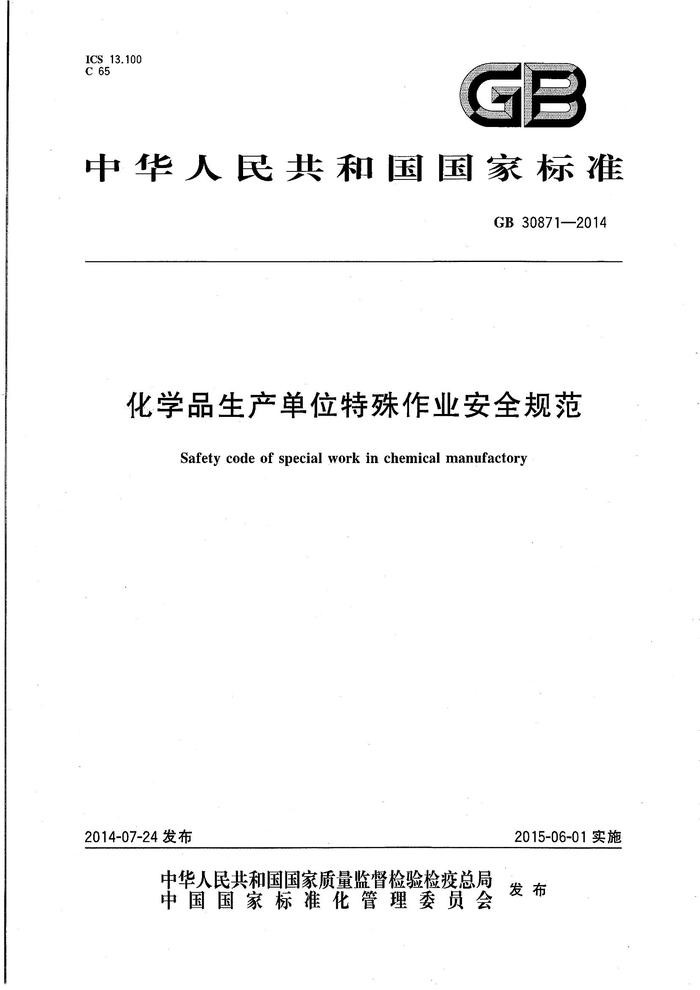 ICS 13.100
C 65

GB

中华人民共和国国家标准

GB 30871—2014

化学品生产单位特殊作业安全规范

Safety code of special work in chemical manufactory

2014-07-24 发布

2015-06-01 实施

中华人民共和国国家质量监督检验检疫总局
中国国家标准化管理委员会

发布